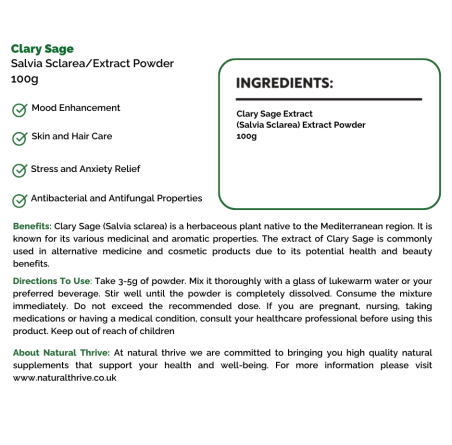 Clary Sage
Salvia Sclarea/Extract Powder
100g

Mood Enhancement

Skin and Hair Care

Stress and Anxiety Relief

Antibacterial and Antifungal Properties

INGREDIENTS:

Clary Sage Extract
(Salvia Sclarea) Extract Powder
100g

Benefits: Clary Sage (Salvia sclarea) is a herbaceous plant native to the Mediterranean region. It is known for its various medicinal and aromatic properties. The extract of Clary Sage is commonly used in alternative medicine and cosmetic products due to its potential health and beauty benefits.

Directions To Use: Take 3-5g of powder. Mix it thoroughly with a glass of lukewarm water or your preferred beverage. Stir well until the powder is completely dissolved. Consume the mixture immediately. Do not exceed the recommended dose. If you are pregnant, nursing, taking medications or having a medical condition, consult your healthcare professional before using this product. Keep out of reach of children

About Natural Thrive: At natural thrive we are committed to bringing you high quality natural supplements that support your health and well-being. For more information please visit www.naturalthrive.co.uk